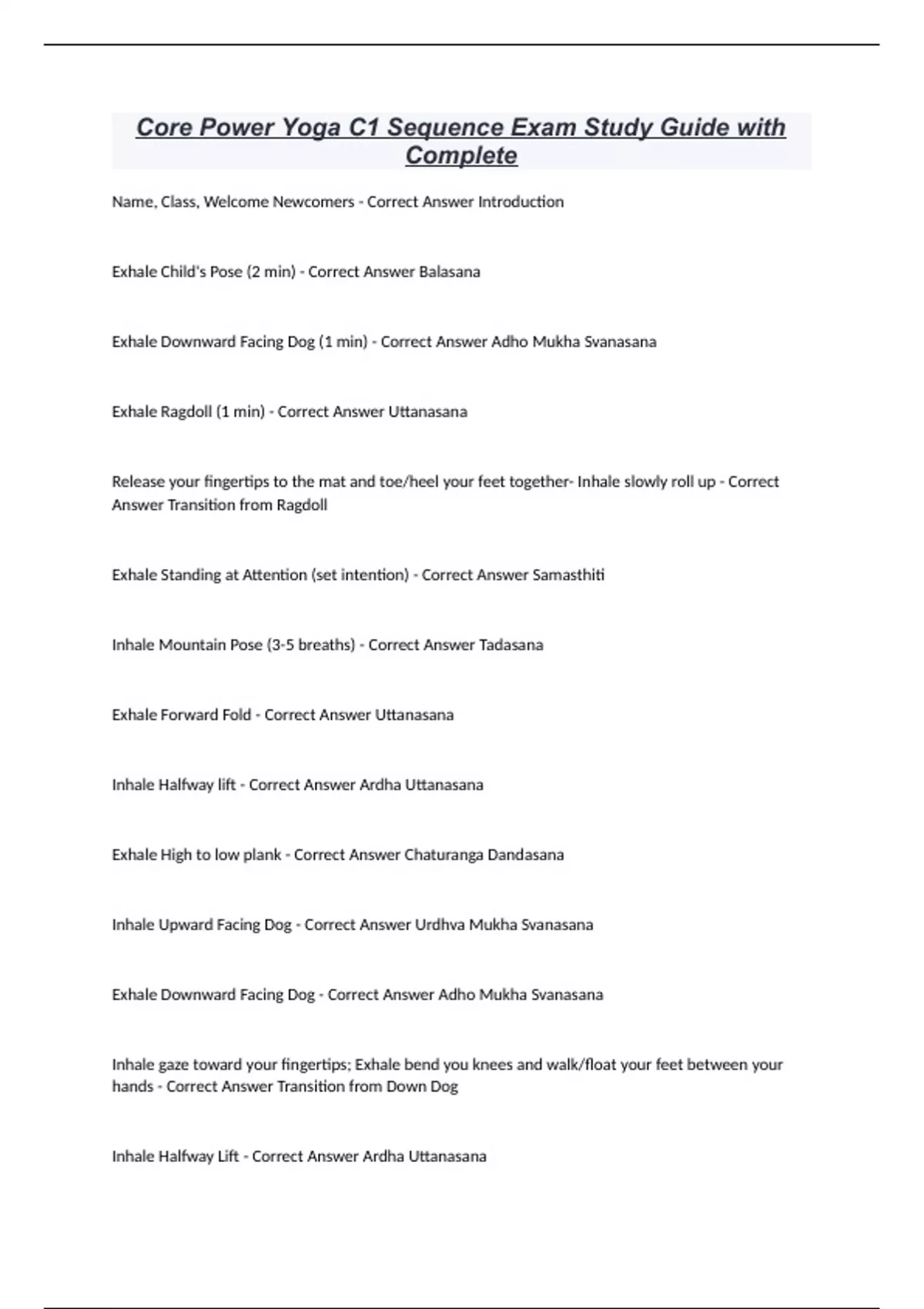 Core Power Yoga C1 Sequence Exam Study Guide with Complete

Name, Class, Welcome Newcomers - Correct Answer Introduction

Exhale Child's Pose (2 min) - Correct Answer Balasana

Exhale Downward Facing Dog (1 min) - Correct Answer Adho Mukha Svanasana

Exhale Ragdoll (1 min) - Correct Answer Uttanasana

Release your fingertips to the mat and toe/heel your feet together- Inhale slowly roll up - Correct Answer Transition from Ragdoll

Exhale Standing at Attention (set intention) - Correct Answer Samasthiti

Inhale Mountain Pose (3-5 breaths) - Correct Answer Tadasana

Exhale Forward Fold - Correct Answer Uttanasana

Inhale Halfway lift - Correct Answer Ardha Uttanasana

Exhale High to low plank - Correct Answer Chaturanga Dandasana

Inhale Upward Facing Dog - Correct Answer Urdhva Mukha Svanasana

Exhale Downward Facing Dog - Correct Answer Adho Mukha Svanasana

Inhale gaze toward your fingertips; Exhale bend you knees and walk/float your feet between your hands - Correct Answer Transition from Down Dog

Inhale Halfway Lift - Correct Answer Ardha Uttanasana